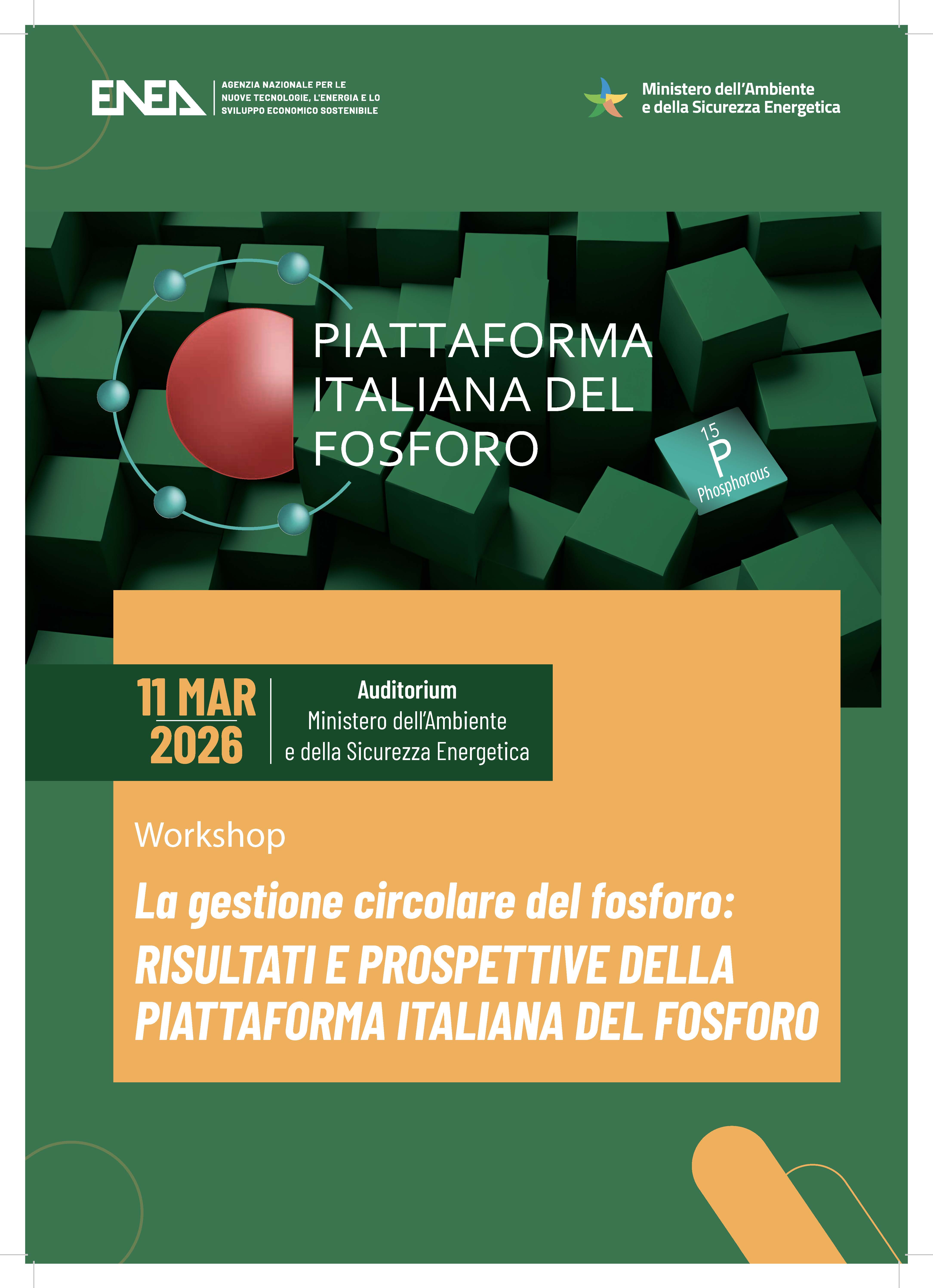 ENEA
AGENZIA NAZIONALE PER LE
NUOVE TECNOLOGIE, L'ENERGIA E LO
SVILUPPO ECONOMICO SOSTENIBILE

Ministero dell'Ambiente
e della Sicurezza Energetica

PIATTAFORMA
ITALIANA DEL
FOSFORO

15
P
Phosphorous

11 MAR
2026

Auditorium
Ministero dell'Ambiente
e della Sicurezza Energetica

Workshop

La gestione circolare del fosforo:
RISULTATI E PROSPETTIVE DELLA
PIATTAFORMA ITALIANA DEL FOSFORO